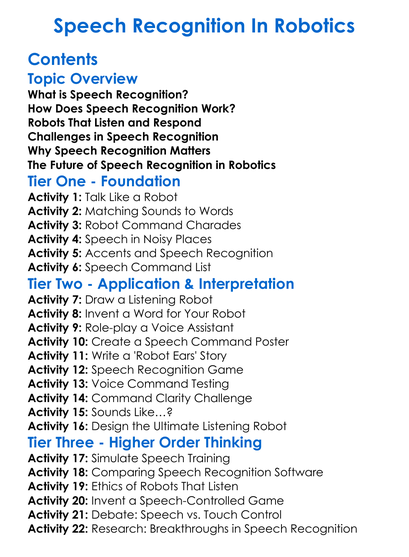 Speech Recognition In Robotics

Contents

Topic Overview

What is Speech Recognition?
How Does Speech Recognition Work?
Robots That Listen and Respond
Challenges in Speech Recognition
Why Speech Recognition Matters
The Future of Speech Recognition in Robotics

Tier One - Foundation

Activity 1: Talk Like a Robot
Activity 2: Matching Sounds to Words
Activity 3: Robot Command Charades
Activity 4: Speech in Noisy Places
Activity 5: Accents and Speech Recognition
Activity 6: Speech Command List

Tier Two - Application & Interpretation

Activity 7: Draw a Listening Robot
Activity 8: Invent a Word for Your Robot
Activity 9: Role-play a Voice Assistant
Activity 10: Create a Speech Command Poster
Activity 11: Write a 'Robot Ears' Story
Activity 12: Speech Recognition Game
Activity 13: Voice Command Testing
Activity 14: Command Clarity Challenge
Activity 15: Sounds Like…?
Activity 16: Design the Ultimate Listening Robot

Tier Three - Higher Order Thinking

Activity 17: Simulate Speech Training
Activity 18: Comparing Speech Recognition Software
Activity 19: Ethics of Robots That Listen
Activity 20: Invent a Speech-Controlled Game
Activity 21: Debate: Speech vs. Touch Control
Activity 22: Research: Breakthroughs in Speech Recognition